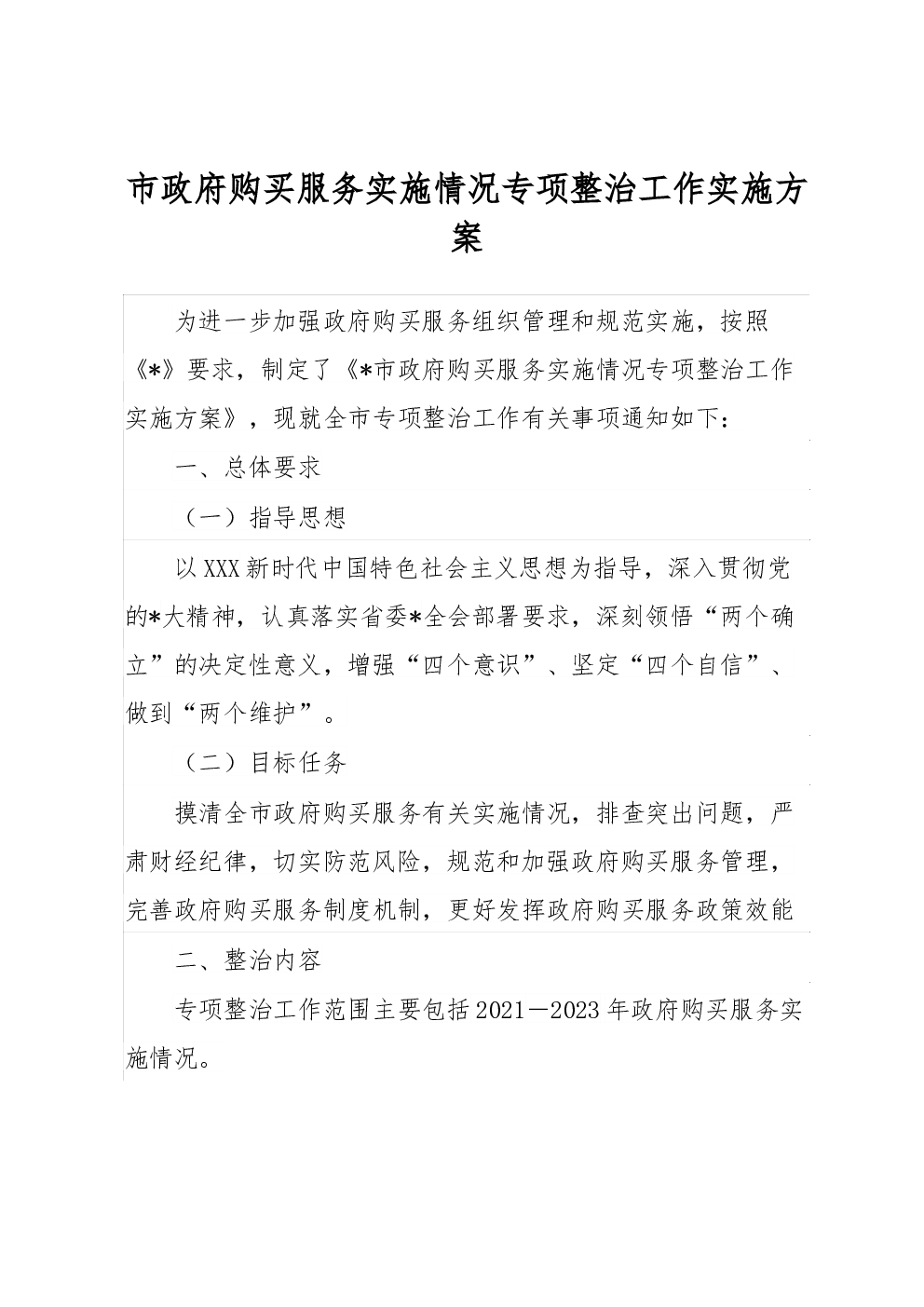 市政府购买服务实施情况专项整治工作实施方案

为进一步加强政府购买服务组织管理和规范实施，按照《*》要求，制定了《*市政府购买服务实施情况专项整治工作实施方案》，现就全市专项整治工作有关事项通知如下：

一、总体要求

（一）指导思想

以XXX新时代中国特色社会主义思想为指导，深入贯彻党的*大精神，认真落实省委*全会部署要求，深刻领悟“两个确立”的决定性意义，增强“四个意识”、坚定“四个自信”、做到“两个维护”。

（二）目标任务

摸清全市政府购买服务有关实施情况，排查突出问题，严肃财经纪律，切实防范风险，规范和加强政府购买服务管理，完善政府购买服务制度机制，更好发挥政府购买服务政策效能

二、整治内容

专项整治工作范围主要包括2021—2023年政府购买服务实施情况。